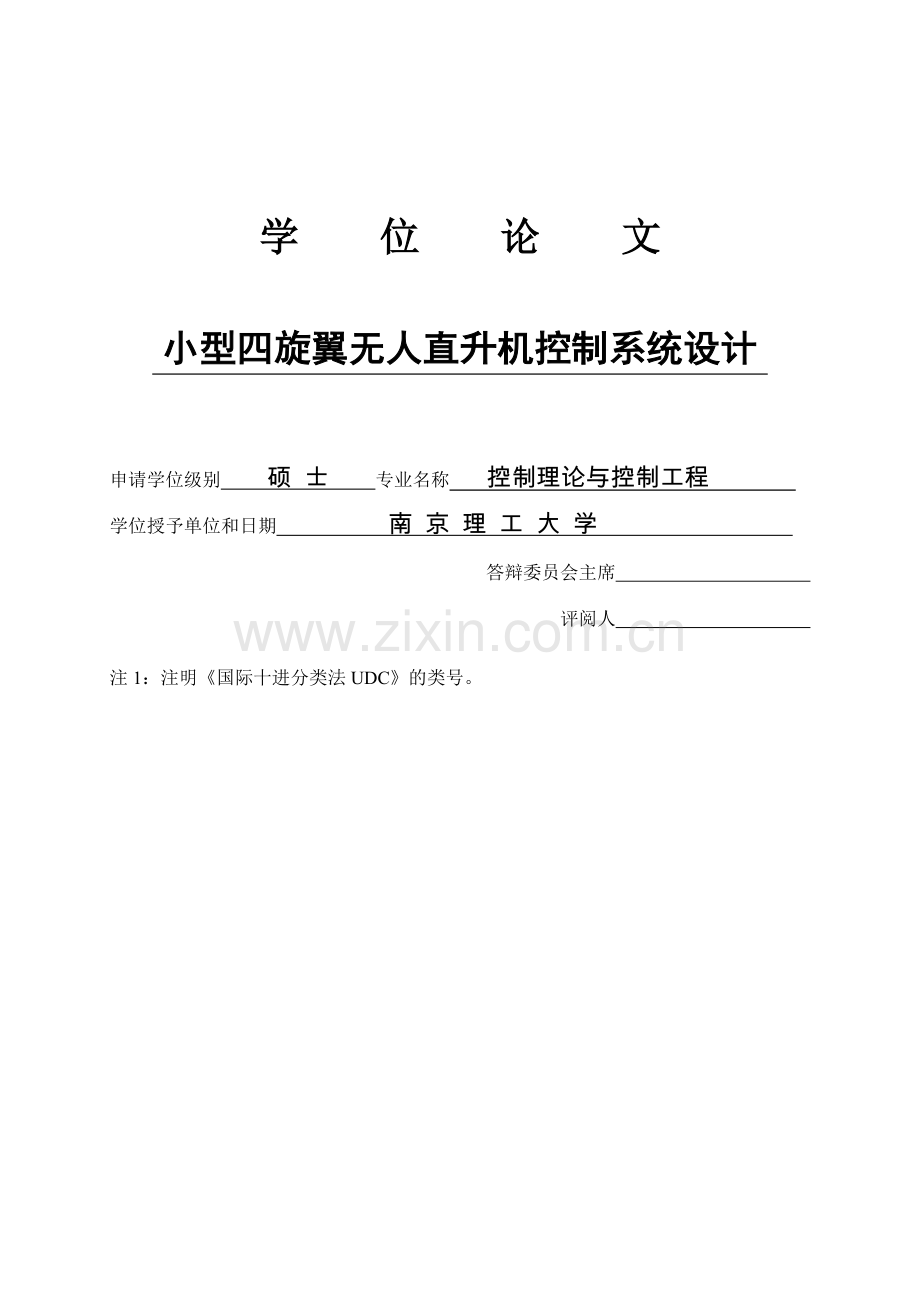 学 位 论 文

小型四旋翼无人直升机控制系统设计

申请学位级别 硕 士 专业名称 控制理论与控制工程

学位授予单位和日期 南 京 理 工 大 学

答辩委员会主席

评阅人

www.zixin.com.cn

注 1：注明《国际十进分类法 UDC》的类号。